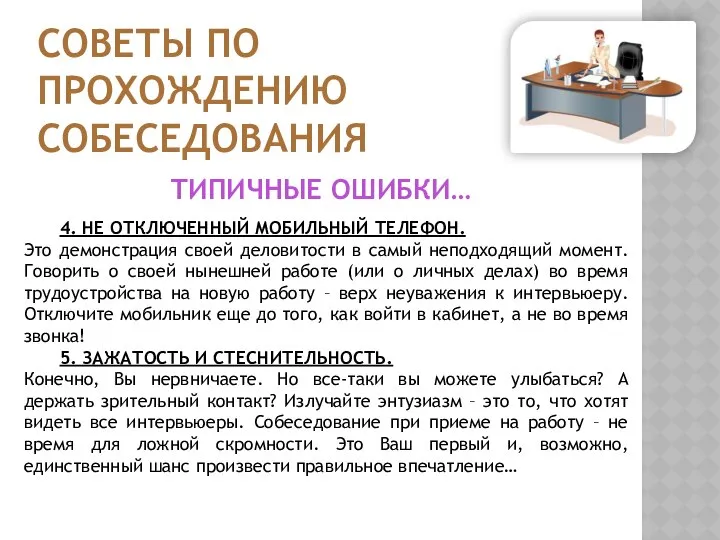 СОВЕТЫ ПО ПРОХОЖДЕНИЮ СОБЕСЕДОВАНИЯ

ТИПИЧНЫЕ ОШИБКИ…

4. НЕ ОТКЛЮЧЕННЫЙ МОБИЛЬНЫЙ ТЕЛЕФОН.
Это демонстрация своей деловитости в самый неподходящий момент. Говорить о своей нынешней работе (или о личных делах) во время трудоустройства на новую работу – верх неуважения к интервьюеру. Отключите мобильник еще до того, как войти в кабинет, а не во время звонка!

5. ЗАЖАТОСТЬ И СТЕСНИТЕЛЬНОСТЬ.
Конечно, Вы нервничаете. Но все-таки вы можете улыбаться? А держать зрительный контакт? Излучайте энтузиазм – это то, что хотят видеть все интервьюеры. Собеседование при приеме на работу – не время для ложной скромности. Это Ваш первый и, возможно, единственный шанс произвести правильное впечатление…